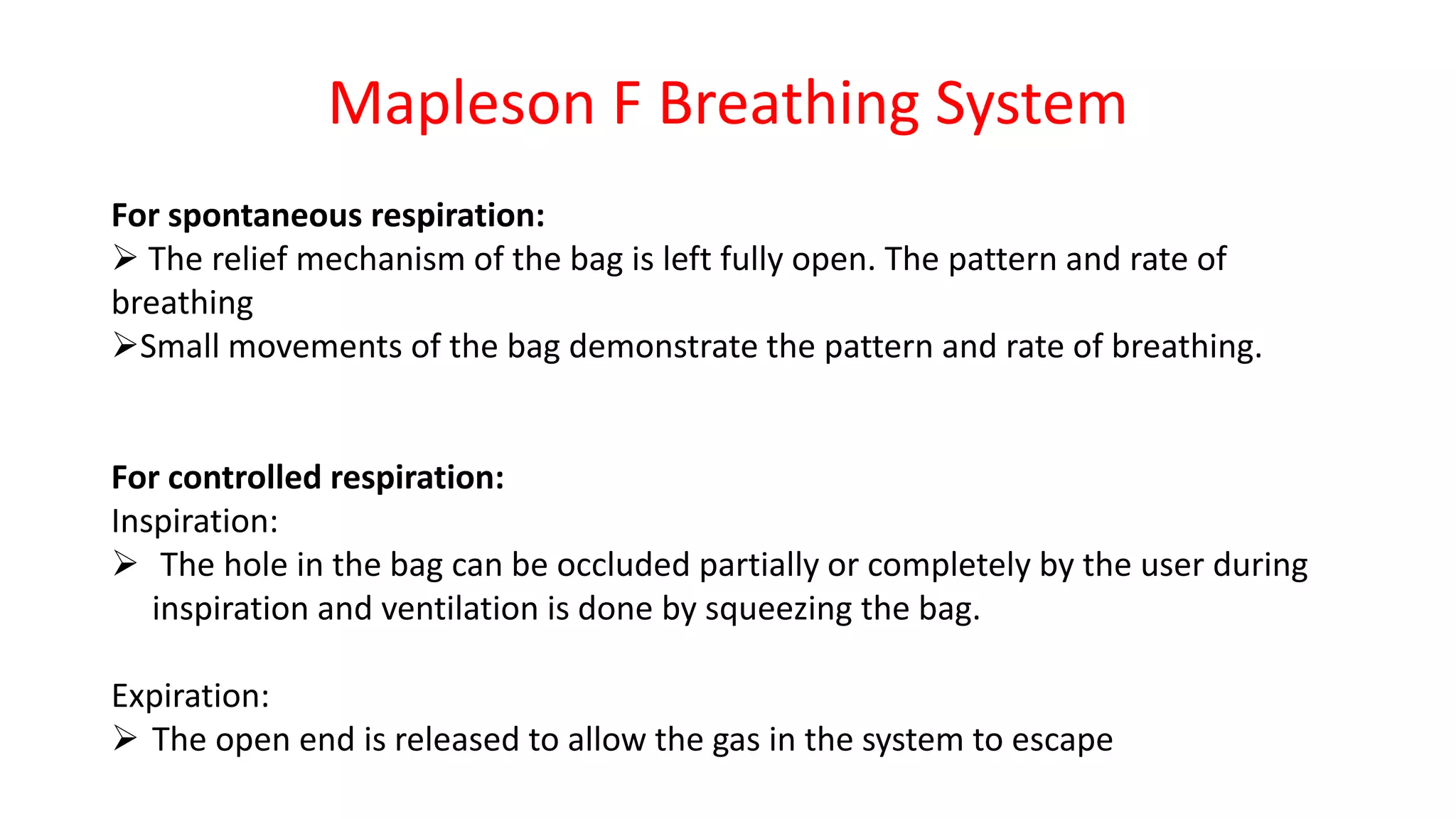 Mapleson F Breathing System

For spontaneous respiration:
➢ The relief mechanism of the bag is left fully open. The pattern and rate of breathing
➢Small movements of the bag demonstrate the pattern and rate of breathing.

For controlled respiration:
Inspiration:
➢ The hole in the bag can be occluded partially or completely by the user during inspiration and ventilation is done by squeezing the bag.

Expiration:
➢ The open end is released to allow the gas in the system to escape